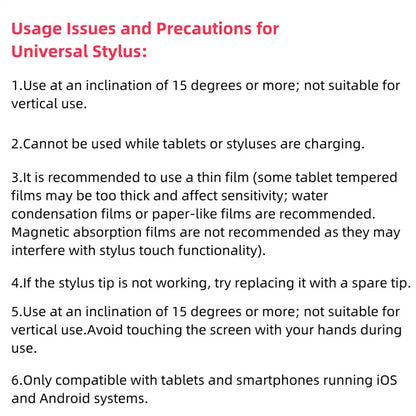 Usage Issues and Precautions for Universal Stylus:

1.Use at an inclination of 15 degrees or more; not suitable for vertical use.

2.Cannot be used while tablets or styluses are charging.

3.It is recommended to use a thin film (some tablet tempered films may be too thick and affect sensitivity; water condensation films or paper-like films are recommended. Magnetic absorption films are not recommended as they may interfere with stylus touch functionality).

4.If the stylus tip is not working, try replacing it with a spare tip.

5.Use at an inclination of 15 degrees or more; not suitable for vertical use.Avoid touching the screen with your hands during use.

6.Only compatible with tablets and smartphones running iOS and Android systems.